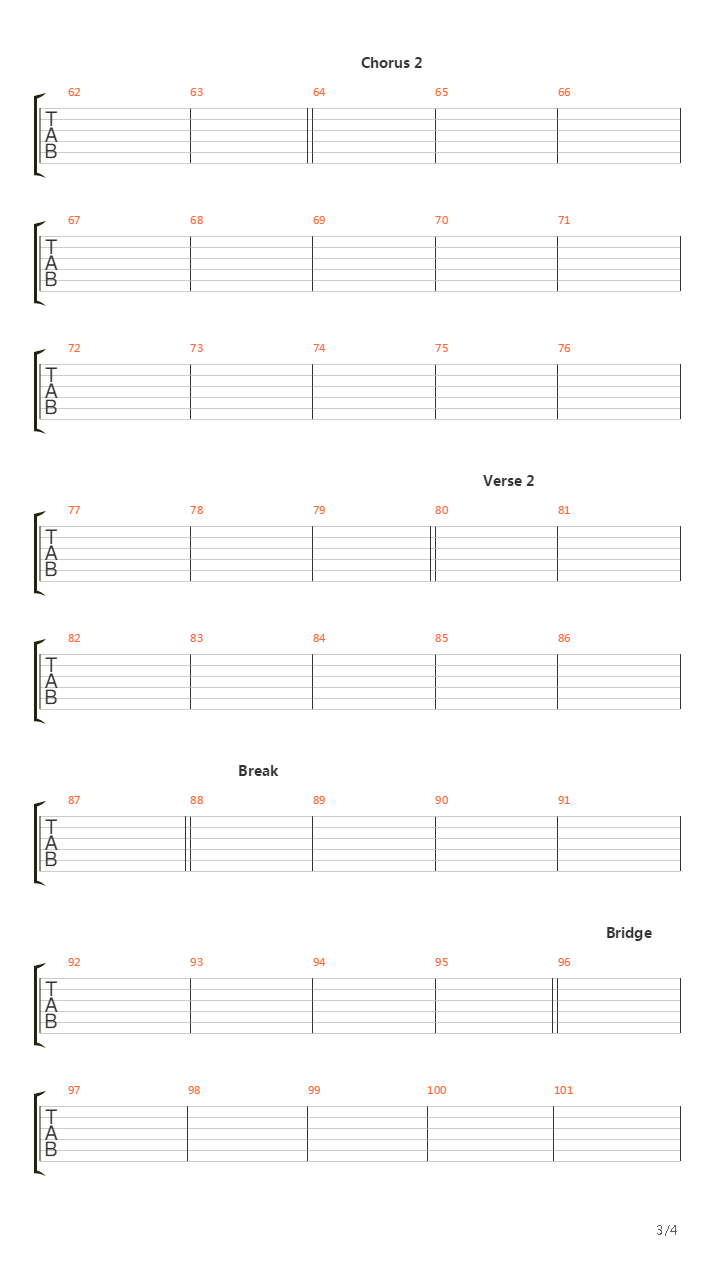 Chorus 2

62 63 64 65 66

T
A
B

67 68 69 70 71

T
A
B

72 73 74 75 76

T
A
B

Verse 2

77 78 79 80 81

T
A
B

82 83 84 85 86

T
A
B

Break

87 88 89 90 91

T
A
B

Bridge

92 93 94 95 96

T
A
B

97 98 99 100 101

T
A
B

3/4